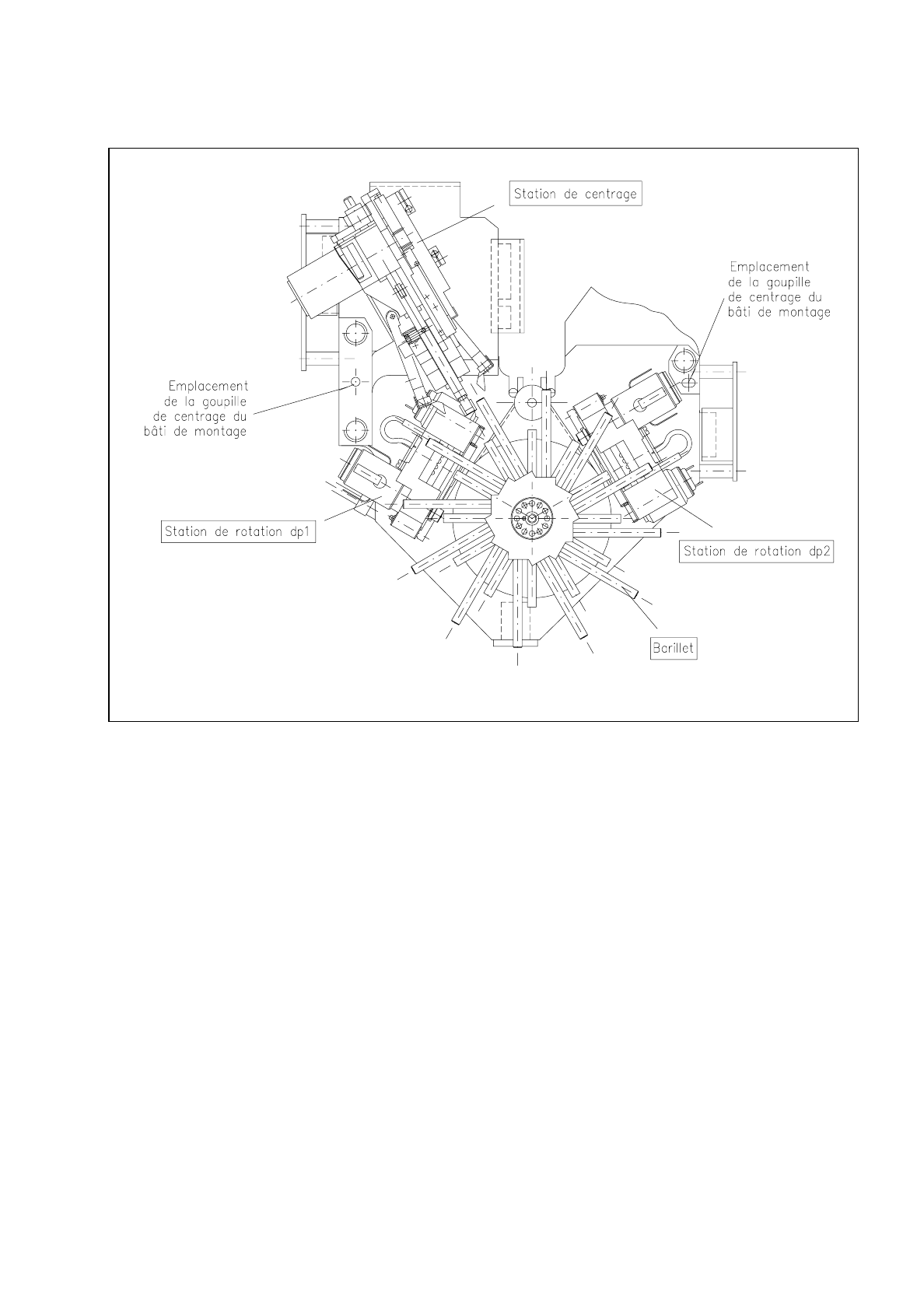 Station de centrage

Emplacement de la goupille de centrage du bâti de montage

Emplacement de la goupille de centrage du bâti de montage

Station de rotation dp1

Station de rotation dp2

Barillet